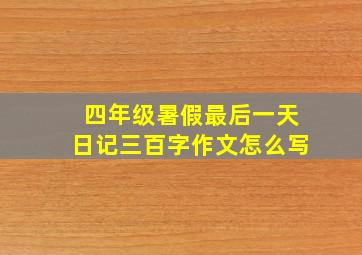 四年级暑假最后一天
日记三百字作文怎么写